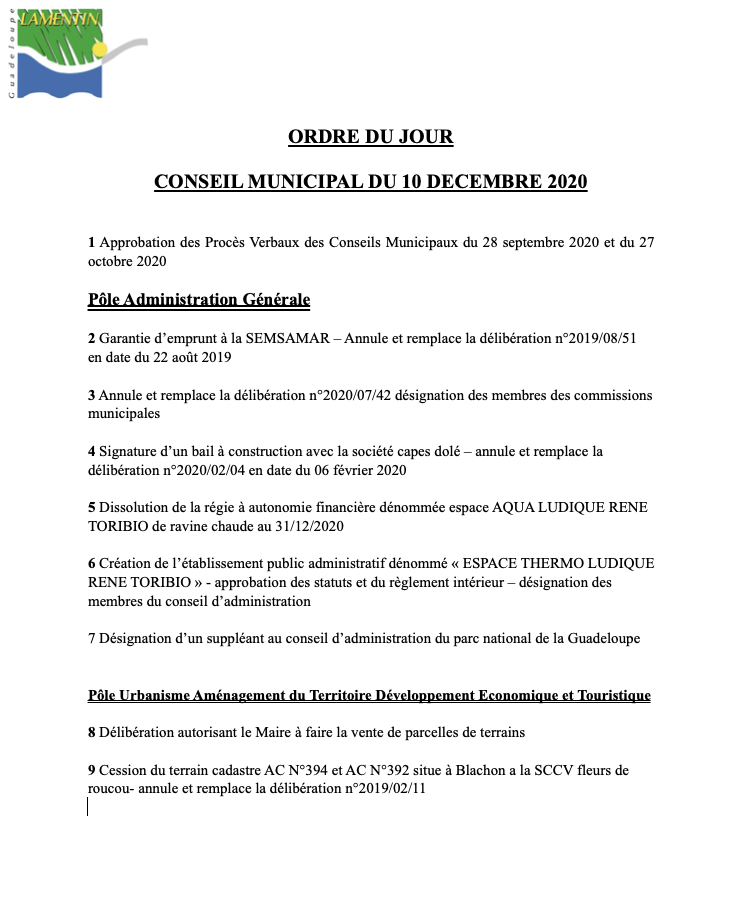 LAMENTIN
Guadeloupe

ORDRE DU JOUR

CONSEIL MUNICIPAL DU 10 DECEMBRE 2020

1 Approbation des Procès Verbaux des Conseils Municipaux du 28 septembre 2020 et du 27 octobre 2020

Pôle Administration Générale

2 Garantie d'emprunt à la SEMSAMAR – Annule et remplace la délibération n°2019/08/51 en date du 22 août 2019

3 Annule et remplace la délibération n°2020/07/42 désignation des membres des commissions municipales

4 Signature d'un bail à construction avec la société capes dolé – annule et remplace la délibération n°2020/02/04 en date du 06 février 2020

5 Dissolution de la régie à autonomie financière dénommée espace AQUA LUDIQUE RENE TORIBIO de ravine chaude au 31/12/2020

6 Création de l'établissement public administratif dénommé « ESPACE THERMO LUDIQUE RENE TORIBIO » - approbation des statuts et du règlement intérieur – désignation des membres du conseil d'administration

7 Désignation d'un suppléant au conseil d'administration du parc national de la Guadeloupe

Pôle Urbanisme Aménagement du Territoire Développement Economique et Touristique

8 Délibération autorisant le Maire à faire la vente de parcelles de terrains

9 Cession du terrain cadastre AC N°394 et AC N°392 situe à Blachon a la SCCV fleurs de roucou- annule et remplace la délibération n°2019/02/11